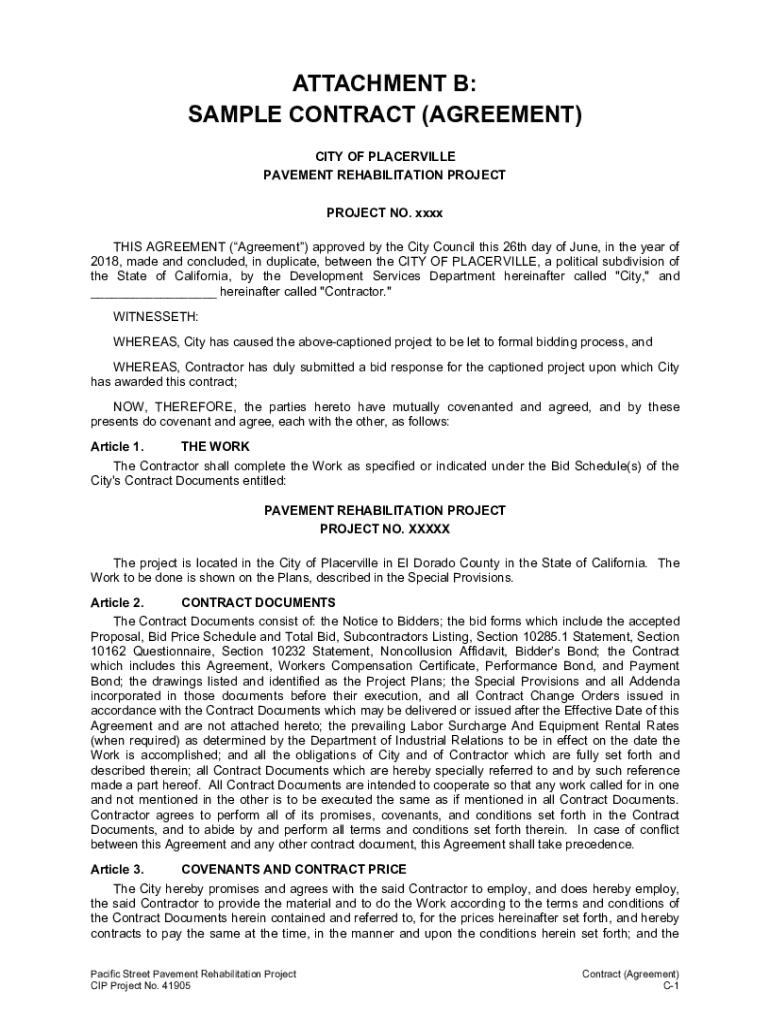 ATTACHMENT B:
SAMPLE CONTRACT (AGREEMENT)

CITY OF PLACERVILLE
PAVEMENT REHABILITATION PROJECT

PROJECT NO. xxxx

THIS AGREEMENT ("Agreement") approved by the City Council this 26th day of June, in the year of 2018, made and concluded, in duplicate, between the CITY OF PLACERVILLE, a political subdivision of the State of California, by the Development Services Department hereinafter called "City," and _________________ hereinafter called "Contractor."

WITNESSETH:

WHEREAS, City has caused the above-captioned project to be let to formal bidding process, and

WHEREAS, Contractor has duly submitted a bid response for the captioned project upon which City has awarded this contract;

NOW, THEREFORE, the parties hereto have mutually covenanted and agreed, and by these presents do covenant and agree, each with the other, as follows:

Article 1. THE WORK

The Contractor shall complete the Work as specified or indicated under the Bid Schedule(s) of the City's Contract Documents entitled:

PAVEMENT REHABILITATION PROJECT
PROJECT NO. XXXXX

The project is located in the City of Placerville in El Dorado County in the State of California. The Work to be done is shown on the Plans, described in the Special Provisions.

Article 2. CONTRACT DOCUMENTS

The Contract Documents consist of: the Notice to Bidders; the bid forms which include the accepted Proposal, Bid Price Schedule and Total Bid, Subcontractors Listing, Section 10285.1 Statement, Section 10162 Questionnaire, Section 10232 Statement, Noncollusion Affidavit, Bidder's Bond; the Contract which includes this Agreement, Workers Compensation Certificate, Performance Bond, and Payment Bond; the drawings listed and identified as the Project Plans; the Special Provisions and all Addenda incorporated in those documents before their execution, and all Contract Change Orders issued in accordance with the Contract Documents which may be delivered or issued after the Effective Date of this Agreement and are not attached hereto; the prevailing Labor Surcharge And Equipment Rental Rates (when required) as determined by the Department of Industrial Relations to be in effect on the date the Work is accomplished; and all the obligations of City and of Contractor which are fully set forth and described therein; all Contract Documents which are hereby specially referred to and by such reference made a part hereof. All Contract Documents are intended to cooperate so that any work called for in one and not mentioned in the other is to be executed the same as if mentioned in all Contract Documents. Contractor agrees to perform all of its promises, covenants, and conditions set forth in the Contract Documents, and to abide by and perform all terms and conditions set forth therein. In case of conflict between this Agreement and any other contract document, this Agreement shall take precedence.

Article 3. COVENANTS AND CONTRACT PRICE

The City hereby promises and agrees with the said Contractor to employ, and does hereby employ, the said Contractor to provide the material and to do the Work according to the terms and conditions of the Contract Documents herein contained and referred to, for the prices hereinafter set forth, and hereby contracts to pay the same at the time, in the manner and upon the conditions herein set forth; and the

Pacific Street Pavement Rehabilitation Project
CIP Project No. 41905

Contract (Agreement)
C-1